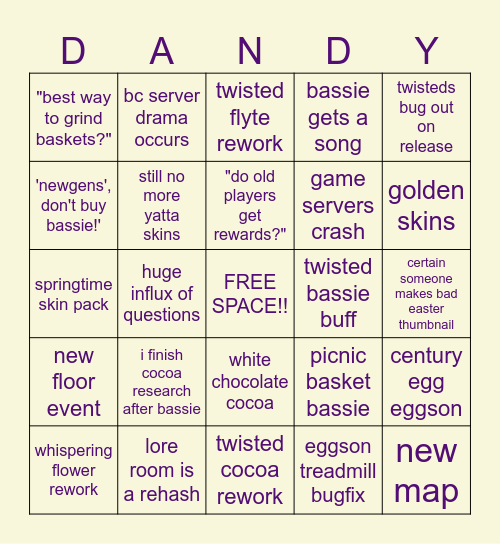 | D | A | N | D | Y |
|---|---|---|---|---|
| "best way to grind baskets?" | bc server drama occurs | twisted flyte rework | bassie gets a song | twisteds bug out on release |
| 'newgens', don't buy bassie!' | still no more yatta skins | "do old players get rewards?" | game servers crash | golden skins |
| springtime skin pack | huge influx of questions | FREE SPACE!! | twisted bassie buff | certain someone makes bad easter thumbnail |
| new floor event | i finish cocoa research after bassie | white chocolate cocoa | picnic basket bassie | century egg eggson |
| whispering flower rework | lore room is a rehash | twisted cocoa rework | eggson treadmill bugfix | new map |